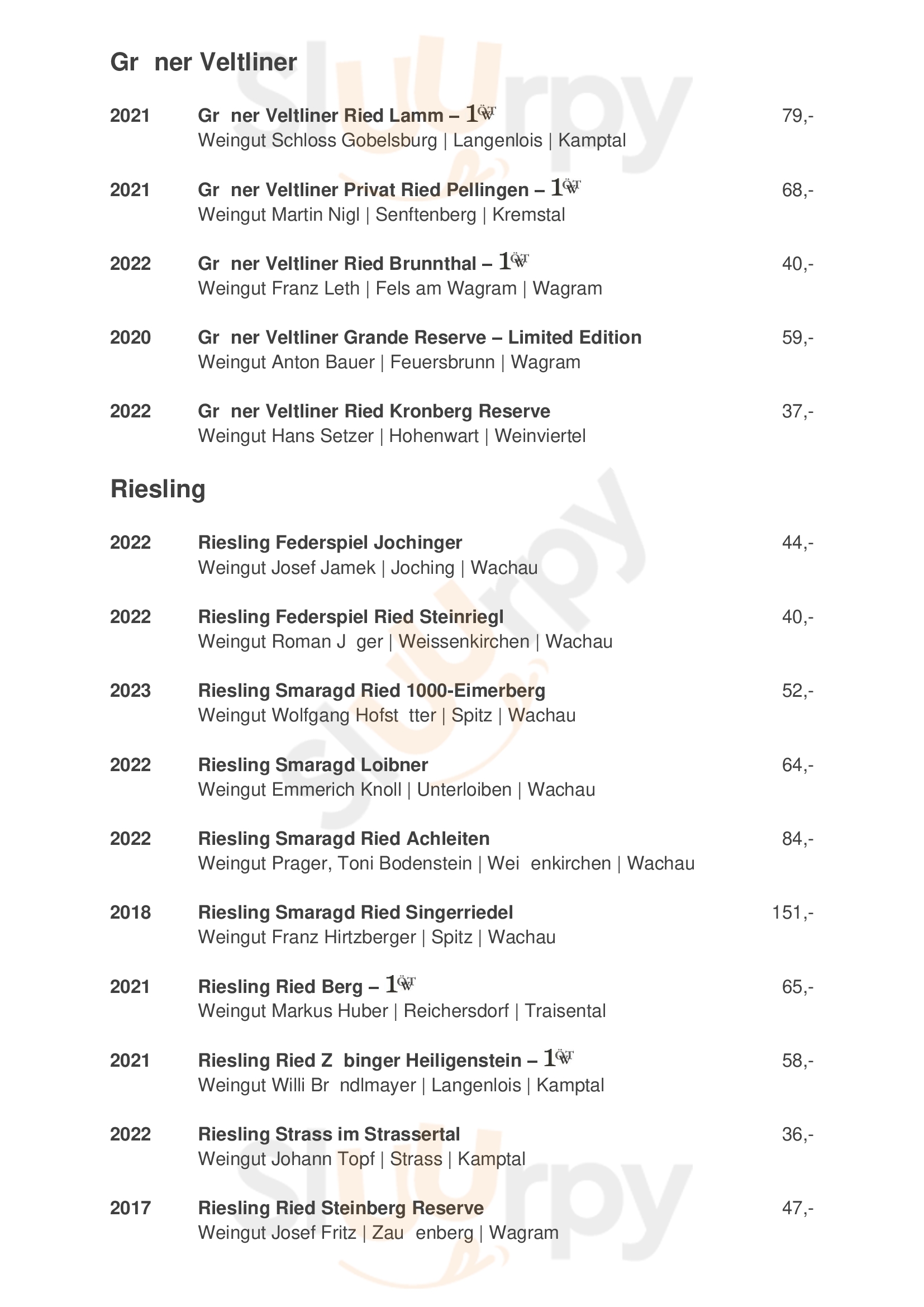 Gr ner Veltliner

2021 Gr ner Veltliner Ried Lamm – 1ÖTW 79,-
Weingut Schloss Gobelsburg | Langenlois | Kamptal

2021 Gr ner Veltliner Privat Ried Pellingen – 1ÖTW 68,-
Weingut Martin Nigl | Senftenberg | Kremstal

2022 Gr ner Veltliner Ried Brunnthal – 1ÖTW 40,-
Weingut Franz Leth | Fels am Wagram | Wagram

2020 Gr ner Veltliner Grande Reserve – Limited Edition 59,-
Weingut Anton Bauer | Feuersbrunn | Wagram

2022 Gr ner Veltliner Ried Kronberg Reserve 37,-
Weingut Hans Setzer | Hohenwart | Weinviertel

Riesling

2022 Riesling Federspiel Jochinger 44,-
Weingut Josef Jamek | Joching | Wachau

2022 Riesling Federspiel Ried Steinriegl 40,-
Weingut Roman J ger | Weissenkirchen | Wachau

2023 Riesling Smaragd Ried 1000-Eimerberg 52,-
Weingut Wolfgang Hofst tter | Spitz | Wachau

2022 Riesling Smaragd Loibner 64,-
Weingut Emmerich Knoll | Unterloiben | Wachau

2022 Riesling Smaragd Ried Achleiten 84,-
Weingut Prager, Toni Bodenstein | Wei enkirchen | Wachau

2018 Riesling Smaragd Ried Singerriedel 151,-
Weingut Franz Hirtzberger | Spitz | Wachau

2021 Riesling Ried Berg – 1ÖTW 65,-
Weingut Markus Huber | Reichersdorf | Traisental

2021 Riesling Ried Z binger Heiligenstein – 1ÖTW 58,-
Weingut Willi Br ndlmayer | Langenlois | Kamptal

2022 Riesling Strass im Strassertal 36,-
Weingut Johann Topf | Strass | Kamptal

2017 Riesling Ried Steinberg Reserve 47,-
Weingut Josef Fritz | Zau enberg | Wagram